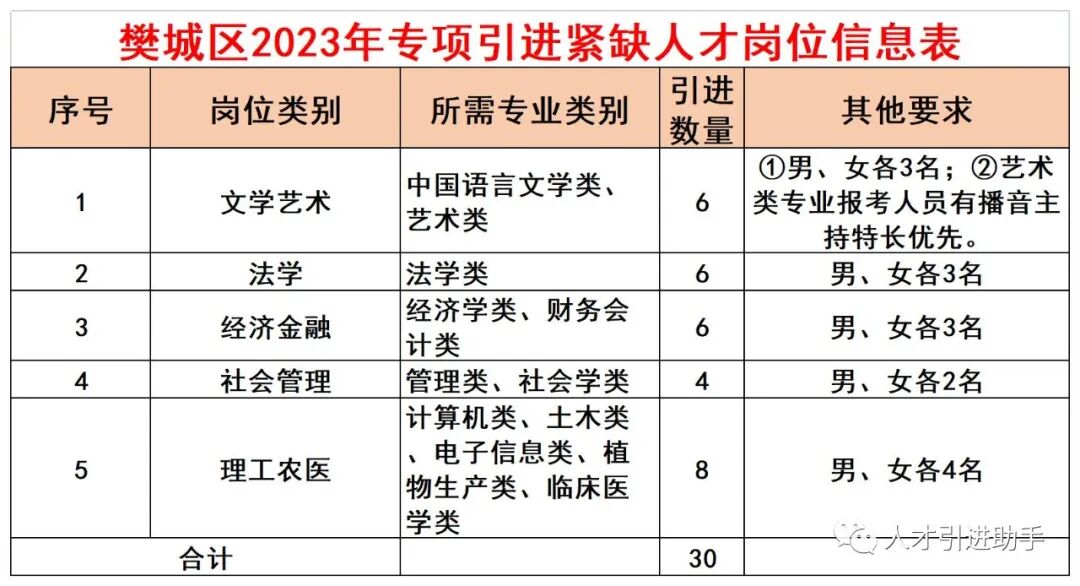 樊城区2023年专项引进紧缺人才岗位信息表

| 序号 | 岗位类别 | 所需专业类别 | 引进数量 | 其他要求 |
|---|---|---|---|---|
| 1 | 文学艺术 | 中国语言文学类、艺术类 | 6 | ①男、女各3名；②艺术类专业报考人员有播音主持特长优先。 |
| 2 | 法学 | 法学类 | 6 | 男、女各3名 |
| 3 | 经济金融 | 经济学类、财务会计类 | 6 | 男、女各3名 |
| 4 | 社会管理 | 管理类、社会学类 | 4 | 男、女各2名 |
| 5 | 理工农医 | 计算机类、土木类、电子信息类、植物生产类、临床医学类 | 8 | 男、女各4名 |
| 合计 |  |  | 30 |  |

人才引进助手